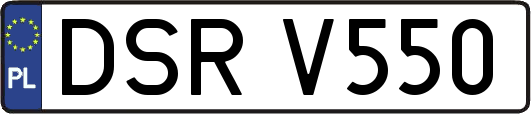 PL
DSR V550